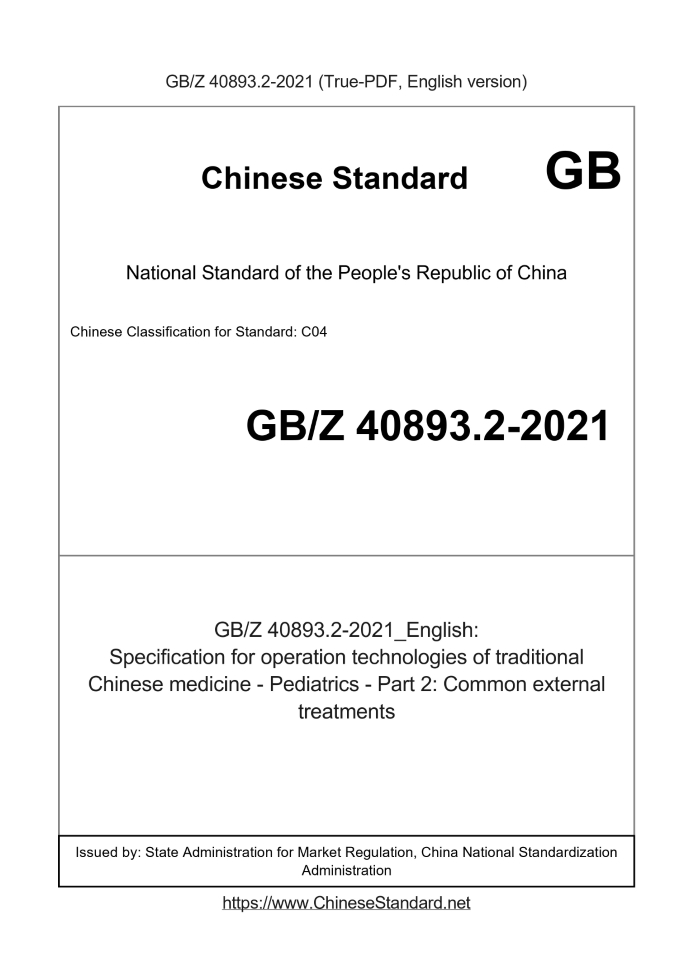 GB/Z 40893.2-2021 (True-PDF, English version)

Chinese Standard GB

National Standard of the People's Republic of China

Chinese Classification for Standard: C04

GB/Z 40893.2-2021

GB/Z 40893.2-2021_English: Specification for operation technologies of traditional Chinese medicine - Pediatrics - Part 2: Common external treatments

Issued by: State Administration for Market Regulation, China National Standardization Administration

https://www.ChineseStandard.net